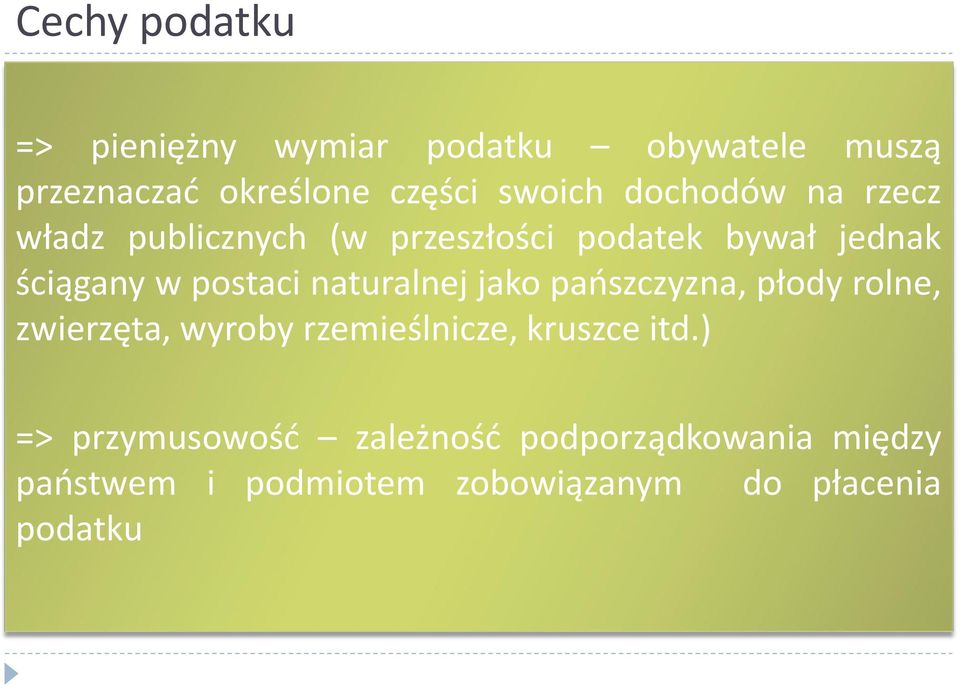 Cechy podatku

=> pieniężny wymiar podatku – obywatele muszą przeznaczać określone części swoich dochodów na rzecz władz publicznych (w przeszłości podatek bywał jednak ściągany w postaci naturalnej jako pańszczyzna, płody rolne, zwierzęta, wyroby rzemieślnicze, kruszce itd.)

=> przymusowość – zależność podporządkowania między państwem i podmiotem zobowiązanym do płacenia podatku